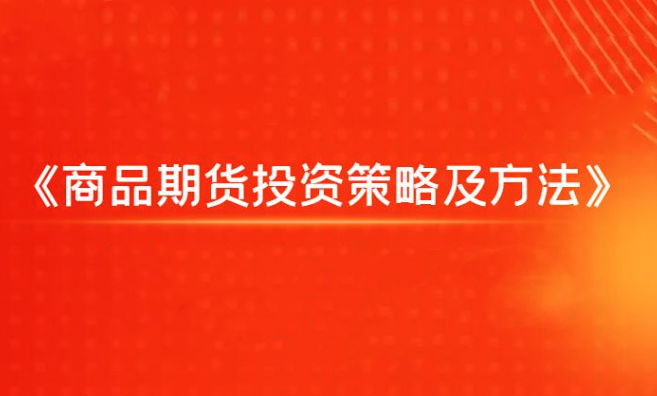 《商品期货投资策略及方法》